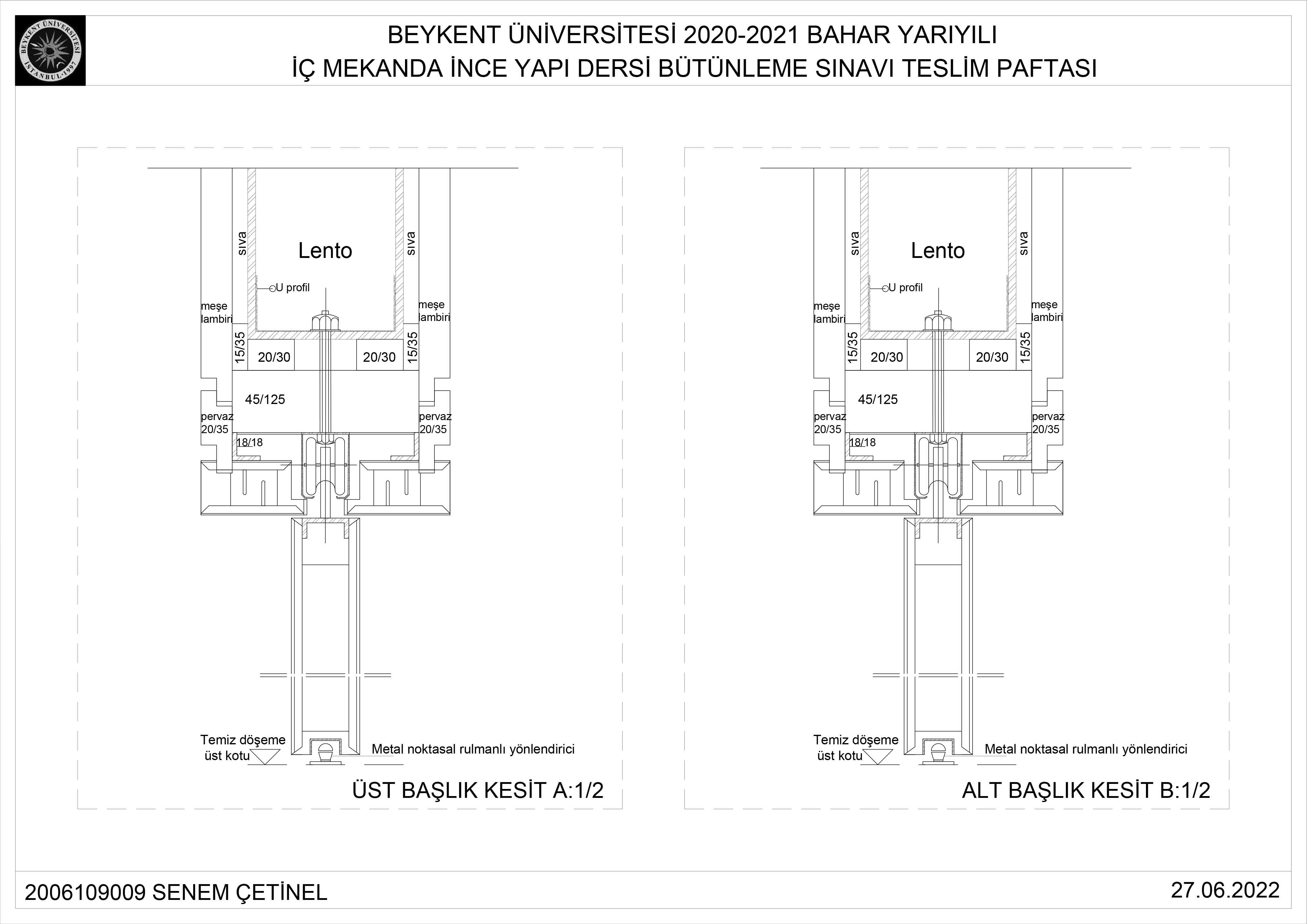 BEYKENT ÜNİVERSİTESİ İSTANBUL·1997

BEYKENT ÜNİVERSİTESİ 2020-2021 BAHAR YARIYILI
İÇ MEKANDA İNCE YAPI DERSİ BÜTÜNLEME SINAVI TESLİM PAFTASI

sıva
Lento
sıva
U profil
meşe lambiri
meşe lambiri
15/35
20/30
20/30
15/35
45/125
pervaz 20/35
pervaz 20/35
18/18
Temiz döşeme üst kotu
Metal noktasal rulmanlı yönlendirici
ÜST BAŞLIK KESİT A:1/2

sıva
Lento
sıva
U profil
meşe lambiri
meşe lambiri
15/35
20/30
20/30
15/35
45/125
pervaz 20/35
pervaz 20/35
18/18
Temiz döşeme üst kotu
Metal noktasal rulmanlı yönlendirici
ALT BAŞLIK KESİT B:1/2

2006109009 SENEM ÇETİNEL
27.06.2022